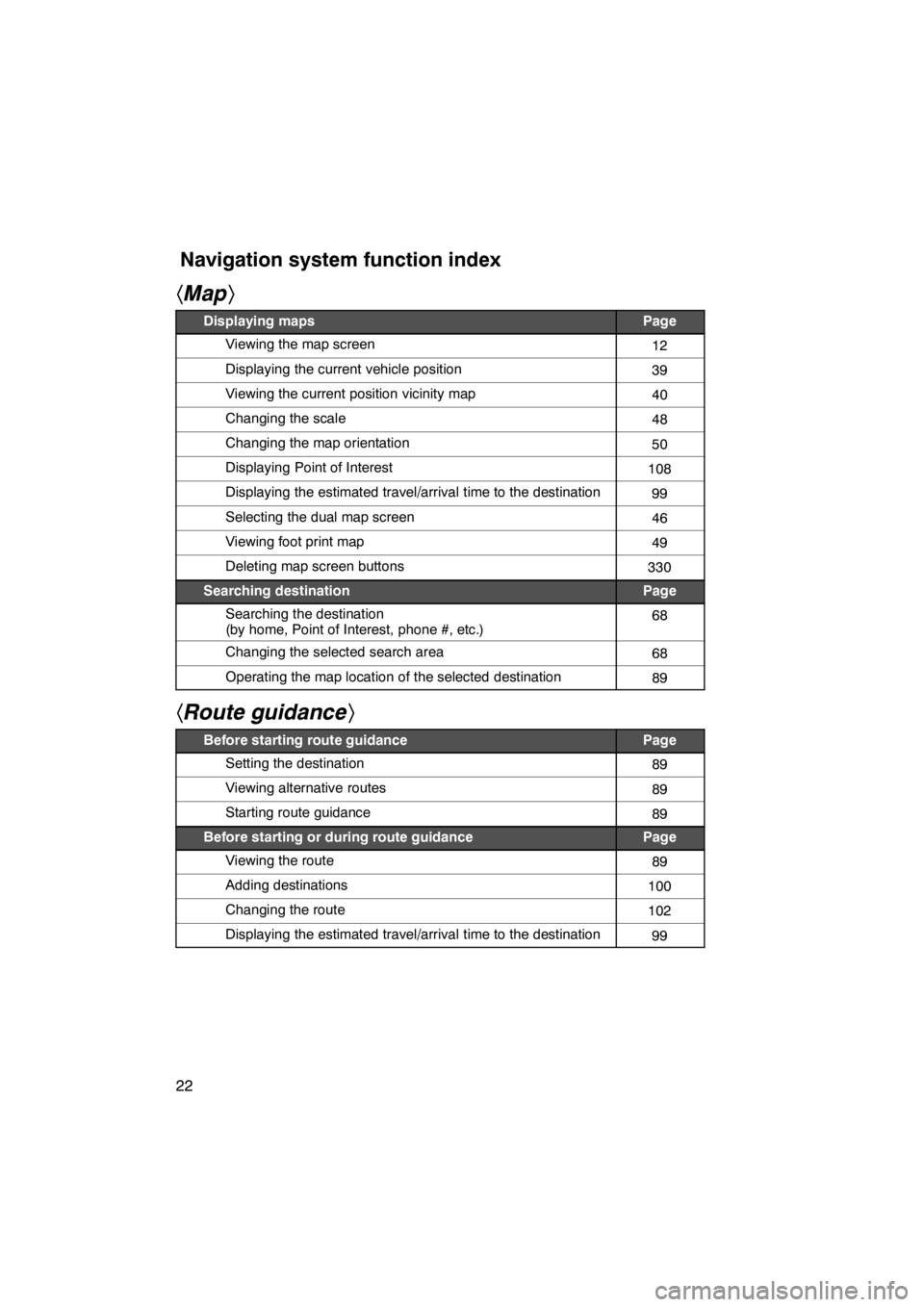 Navigation system function index

〈Map〉

| Displaying maps | Page |
|---|---|
| Viewing the map screen | 12 |
| Displaying the current vehicle position | 39 |
| Viewing the current position vicinity map | 40 |
| Changing the scale | 48 |
| Changing the map orientation | 50 |
| Displaying Point of Interest | 108 |
| Displaying the estimated travel/arrival time to the destination | 99 |
| Selecting the dual map screen | 46 |
| Viewing foot print map | 49 |
| Deleting map screen buttons | 330 |
| Searching destination | Page |
| Searching the destination (by home, Point of Interest, phone #, etc.) | 68 |
| Changing the selected search area | 68 |
| Operating the map location of the selected destination | 89 |

〈Route guidance〉

| Before starting route guidance | Page |
|---|---|
| Setting the destination | 89 |
| Viewing alternative routes | 89 |
| Starting route guidance | 89 |
| Before starting or during route guidance | Page |
| Viewing the route | 89 |
| Adding destinations | 100 |
| Changing the route | 102 |
| Displaying the estimated travel/arrival time to the destination | 99 |

22

carmanualsonline.info